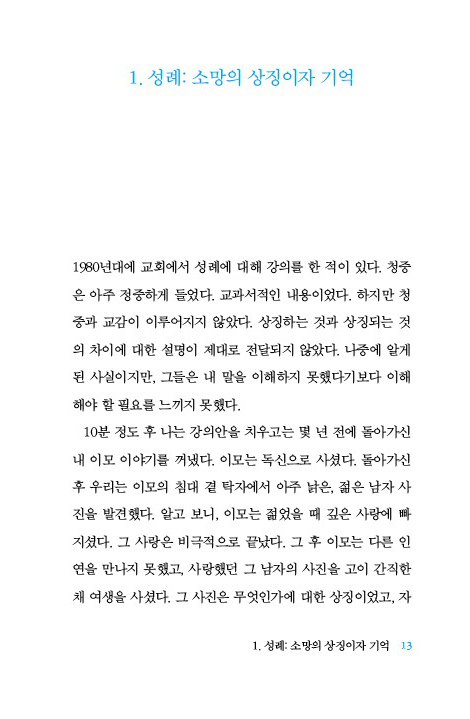 1. 성례: 소망의 상징이자 기억

1980년대에 교회에서 성례에 대해 강의를 한 적이 있다. 청중은 아주 정중하게 들었다. 교과서적인 내용이었다. 하지만 청중과 교감이 이루어지지 않았다. 상징하는 것과 상징되는 것의 차이에 대한 설명이 제대로 전달되지 않았다. 나중에 알게 된 사실이지만, 그들은 내 말을 이해하지 못했다기보다 이해해야 할 필요를 느끼지 못했다.

10분 정도 후 나는 강의안을 치우고는 몇 년 전에 돌아가신 내 이모 이야기를 꺼냈다. 이모는 독신으로 사셨다. 돌아가신 후 우리는 이모의 침대 곁 탁자에서 아주 낡은, 젊은 남자 사진을 발견했다. 알고 보니, 이모는 젊었을 때 깊은 사랑에 빠지셨다. 그 사랑은 비극적으로 끝났다. 그 후 이모는 다른 인연을 만나지 못했고, 사랑했던 그 남자의 사진을 고이 간직한 채 여생을 사셨다. 그 사진은 무엇인가에 대한 상징이었고, 자

1. 성례: 소망의 상징이자 기억 13